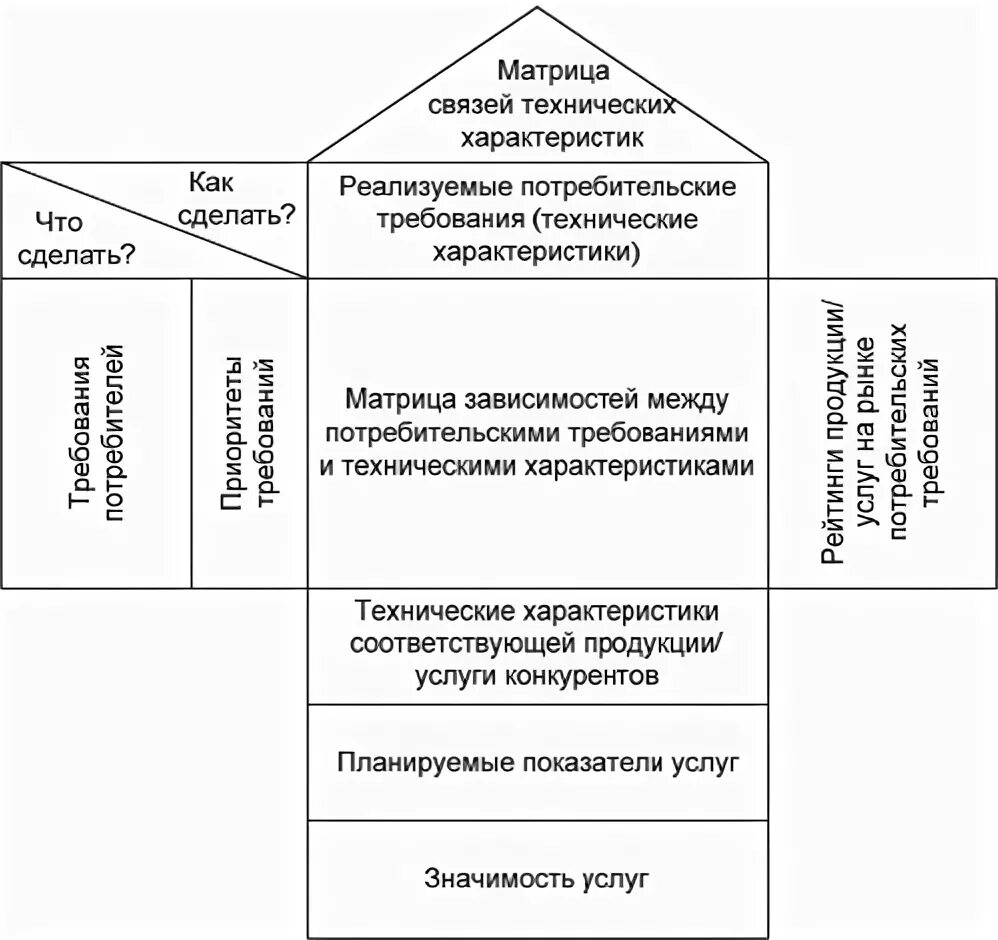 Матрица связей технических характеристик

Как сделать?

Что сделать?

Реализуемые потребительские требования (технические характеристики)

Требования потребителей

Приоритеты требований

Матрица зависимостей между потребительскими требованиями и техническими характеристиками

Рейтинги продукции/ услуг на рынке потребительских требований

Технические характеристики соответствующей продукции/ услуги конкурентов

Планируемые показатели услуг

Значимость услуг